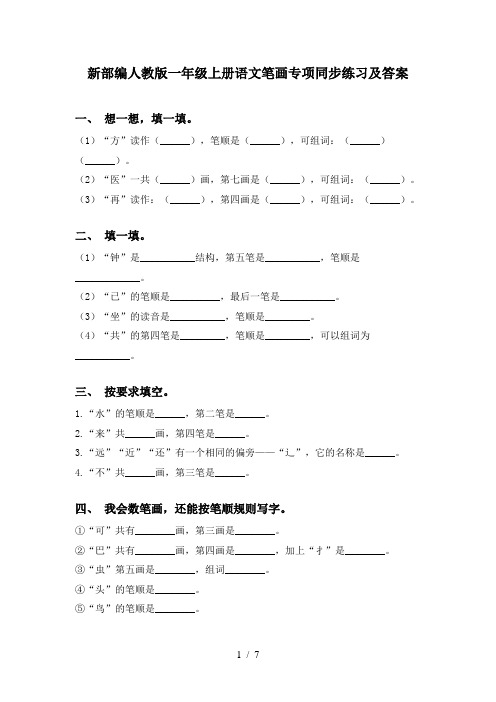 新部编人教版一年级上册语文笔画专项同步练习及答案

一、 想一想，填一填。

（1）“方”读作（______），笔顺是（______），可组词：（______）（______）。

（2）“医”一共（______）画，第七画是（______），可组词：（______）。

（3）“再”读作：（______），第四画是（______），可组词：（______）。

二、 填一填。

（1）“钟”是__________结构，第五笔是__________，笔顺是__________。

（2）“已”的笔顺是__________，最后一笔是__________。

（3）“坐”的读音是__________，笔顺是________。

（4）“共”的第四笔是________，笔顺是________，可以组词为__________。

三、 按要求填空。

1.“水”的笔顺是______，第二笔是______。

2.“来”共______画，第四笔是______。

3.“远”“近”“还”有一个相同的偏旁——“辶”，它的名称是______。

4.“不”共______画，第三笔是______。

四、 我会数笔画，还能按笔顺规则写字。

①“可”共有________画，第三画是________。

②“巴”共有________画，第四画是________，加上“扌”是________。

③“虫”第五画是________，组词________。

④“头”的笔顺是________。

⑤“鸟”的笔顺是________。

1 / 7